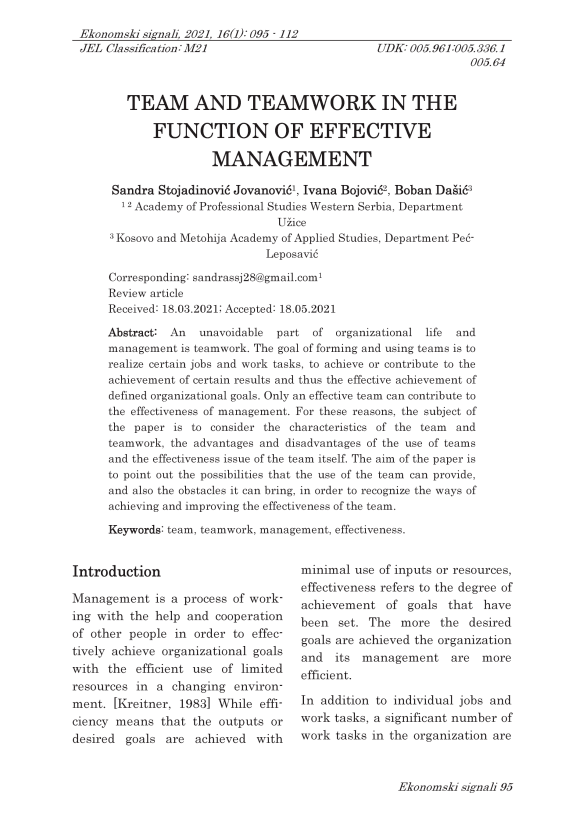 Ekonomski signali, 2021, 16(1): 095 - 112
JEL Classification: M21 UDK: 005.961:005.336.1
005.64

TEAM AND TEAMWORK IN THE FUNCTION OF EFFECTIVE MANAGEMENT

Sandra Stojadinović Jovanović$^1$, Ivana Bojović$^2$, Boban Dašić$^3$
$^{1\ 2}$ Academy of Professional Studies Western Serbia, Department Užice
$^3$ Kosovo and Metohija Academy of Applied Studies, Department Peć-Leposavić

Corresponding: sandrassj28@gmail.com$^1$
Review article
Received: 18.03.2021; Accepted: 18.05.2021

Abstract: An unavoidable part of organizational life and management is teamwork. The goal of forming and using teams is to realize certain jobs and work tasks, to achieve or contribute to the achievement of certain results and thus the effective achievement of defined organizational goals. Only an effective team can contribute to the effectiveness of management. For these reasons, the subject of the paper is to consider the characteristics of the team and teamwork, the advantages and disadvantages of the use of teams and the effectiveness issue of the team itself. The aim of the paper is to point out the possibilities that the use of the team can provide, and also the obstacles it can bring, in order to recognize the ways of achieving and improving the effectiveness of the team.

Keywords: team, teamwork, management, effectiveness.

Introduction

Management is a process of working with the help and cooperation of other people in order to effectively achieve organizational goals with the efficient use of limited resources in a changing environment. [Kreitner, 1983] While efficiency means that the outputs or desired goals are achieved with minimal use of inputs or resources, effectiveness refers to the degree of achievement of goals that have been set. The more the desired goals are achieved the organization and its management are more efficient.

In addition to individual jobs and work tasks, a significant number of work tasks in the organization are

Ekonomski signali 95